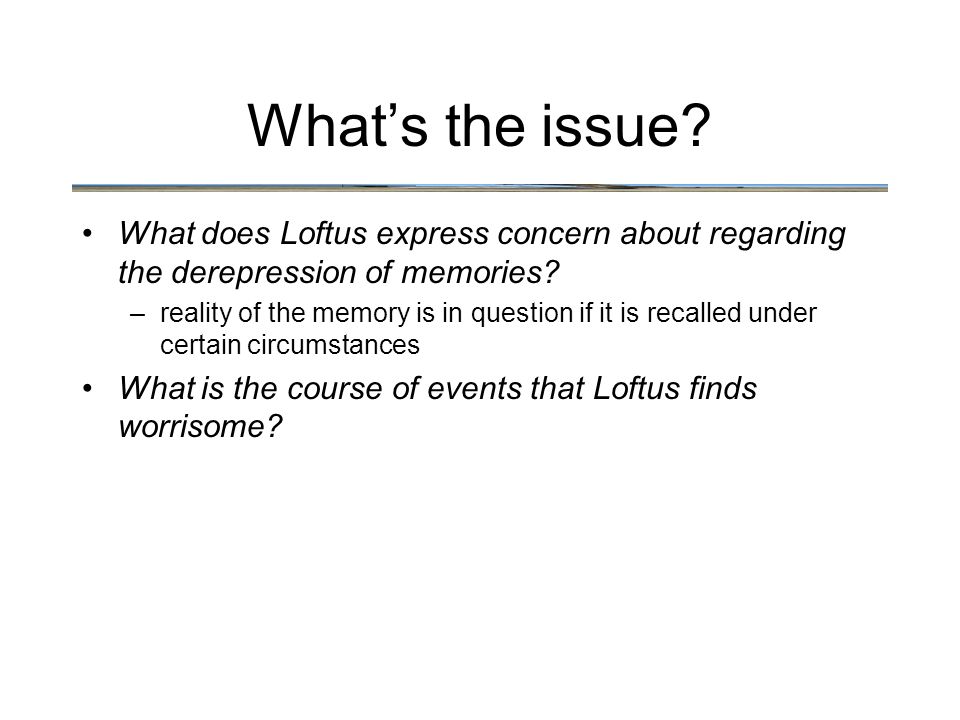 What’s the issue?

• What does Loftus express concern about regarding the derepression of memories?
– reality of the memory is in question if it is recalled under certain circumstances
• What is the course of events that Loftus finds worrisome?